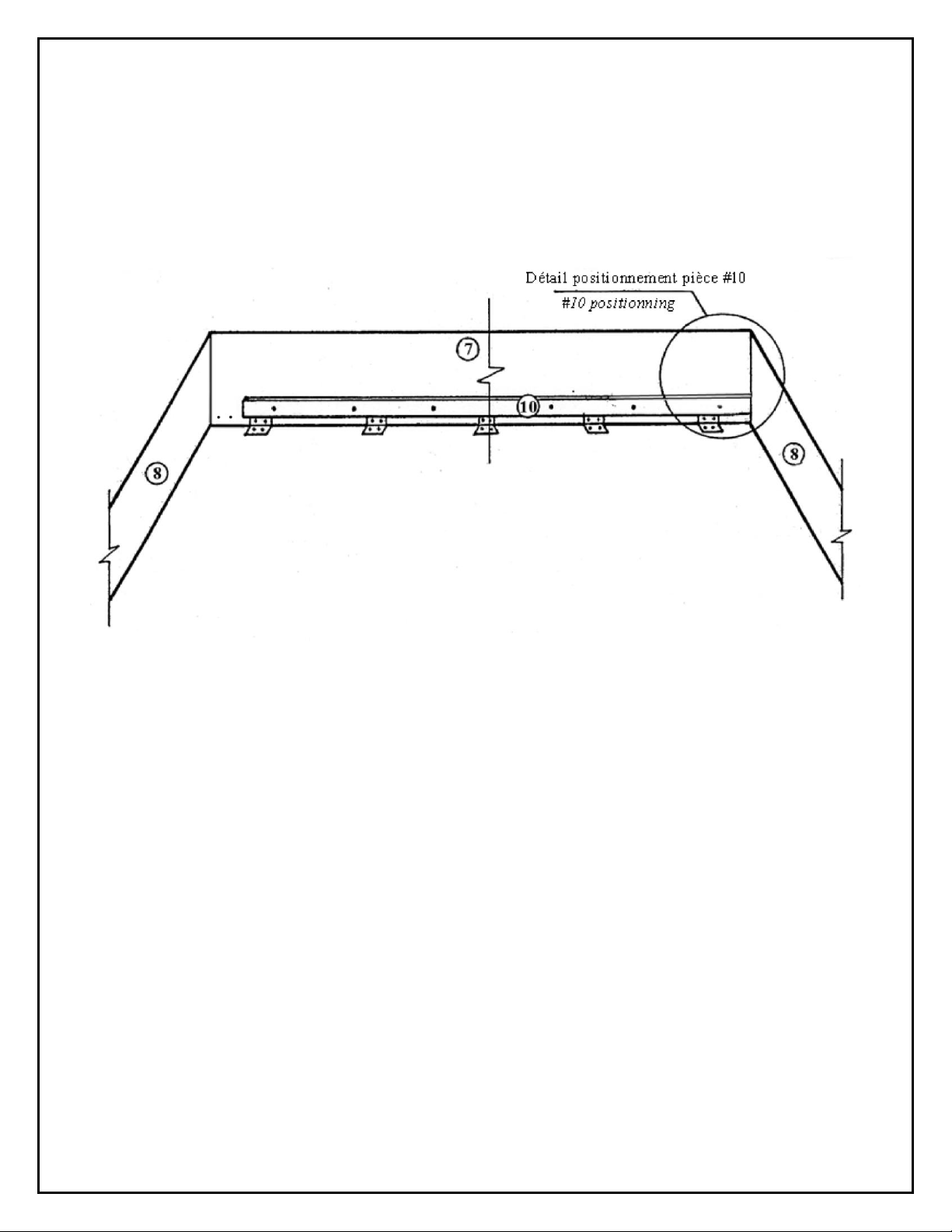 Détail positionnement pièce #10
#10 positionning

7

10

8

8